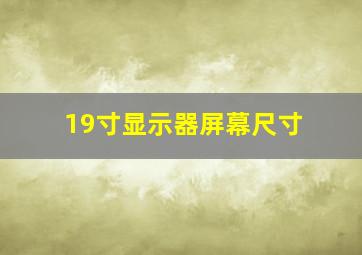 19寸显示器屏幕尺寸